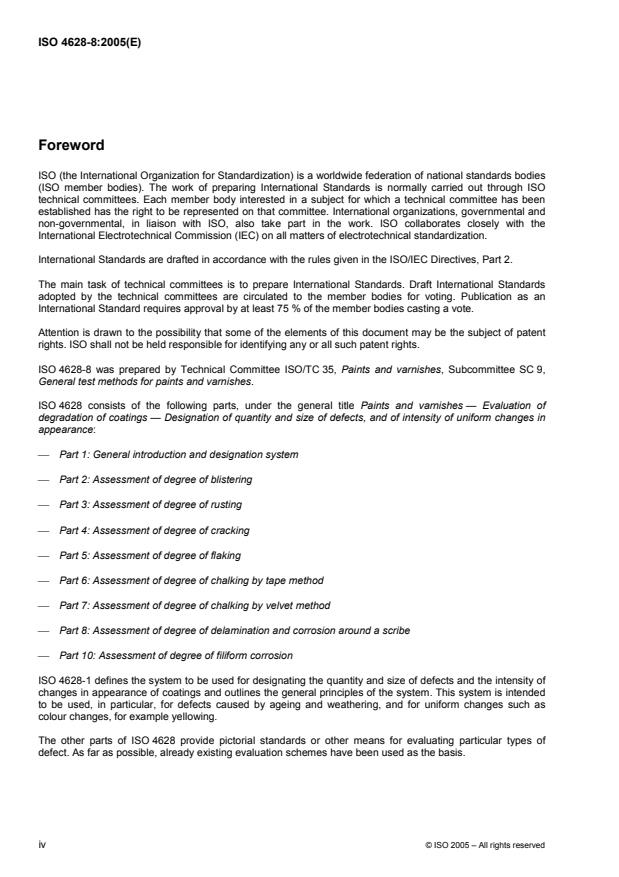 ISO 4628-8:2005(E)

Foreword

ISO (the International Organization for Standardization) is a worldwide federation of national standards bodies (ISO member bodies). The work of preparing International Standards is normally carried out through ISO technical committees. Each member body interested in a subject for which a technical committee has been established has the right to be represented on that committee. International organizations, governmental and non-governmental, in liaison with ISO, also take part in the work. ISO collaborates closely with the International Electrotechnical Commission (IEC) on all matters of electrotechnical standardization.

International Standards are drafted in accordance with the rules given in the ISO/IEC Directives, Part 2.

The main task of technical committees is to prepare International Standards. Draft International Standards adopted by the technical committees are circulated to the member bodies for voting. Publication as an International Standard requires approval by at least 75 % of the member bodies casting a vote.

Attention is drawn to the possibility that some of the elements of this document may be the subject of patent rights. ISO shall not be held responsible for identifying any or all such patent rights.

ISO 4628-8 was prepared by Technical Committee ISO/TC 35, Paints and varnishes, Subcommittee SC 9, General test methods for paints and varnishes.

ISO 4628 consists of the following parts, under the general title Paints and varnishes — Evaluation of degradation of coatings — Designation of quantity and size of defects, and of intensity of uniform changes in appearance:

— Part 1: General introduction and designation system

— Part 2: Assessment of degree of blistering

— Part 3: Assessment of degree of rusting

— Part 4: Assessment of degree of cracking

— Part 5: Assessment of degree of flaking

— Part 6: Assessment of degree of chalking by tape method

— Part 7: Assessment of degree of chalking by velvet method

— Part 8: Assessment of degree of delamination and corrosion around a scribe

— Part 10: Assessment of degree of filiform corrosion

ISO 4628-1 defines the system to be used for designating the quantity and size of defects and the intensity of changes in appearance of coatings and outlines the general principles of the system. This system is intended to be used, in particular, for defects caused by ageing and weathering, and for uniform changes such as colour changes, for example yellowing.

The other parts of ISO 4628 provide pictorial standards or other means for evaluating particular types of defect. As far as possible, already existing evaluation schemes have been used as the basis.

iv

© ISO 2005 – All rights reserved